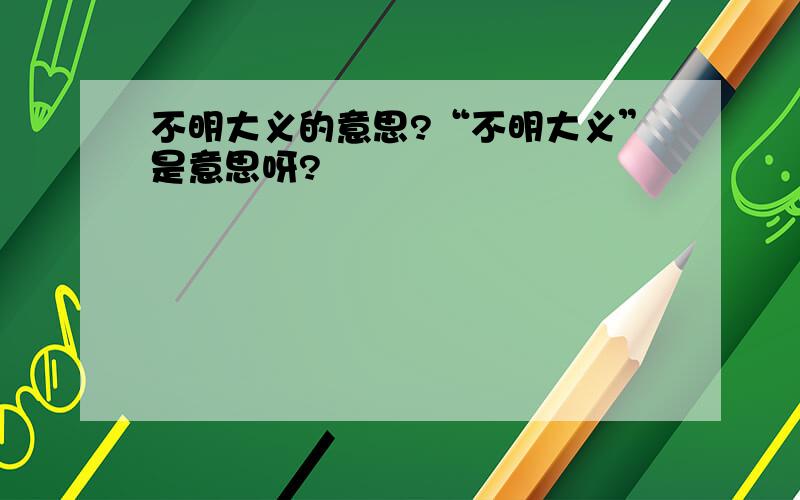 不明大义的意思?“不明大义”是意思呀?